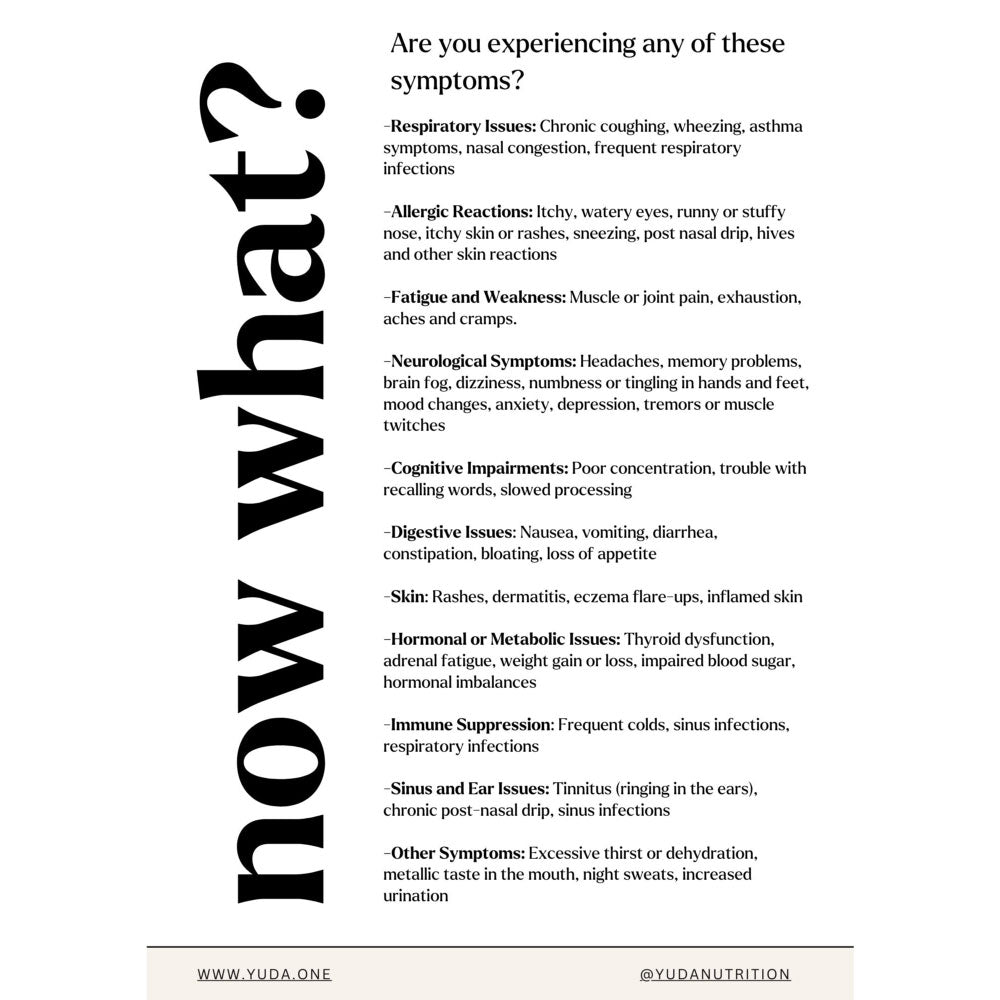 now what?

Are you experiencing any of these symptoms?

-Respiratory Issues: Chronic coughing, wheezing, asthma symptoms, nasal congestion, frequent respiratory infections

-Allergic Reactions: Itchy, watery eyes, runny or stuffy nose, itchy skin or rashes, sneezing, post nasal drip, hives and other skin reactions

-Fatigue and Weakness: Muscle or joint pain, exhaustion, aches and cramps.

-Neurological Symptoms: Headaches, memory problems, brain fog, dizziness, numbness or tingling in hands and feet, mood changes, anxiety, depression, tremors or muscle twitches

-Cognitive Impairments: Poor concentration, trouble with recalling words, slowed processing

-Digestive Issues: Nausea, vomiting, diarrhea, constipation, bloating, loss of appetite

-Skin: Rashes, dermatitis, eczema flare-ups, inflamed skin

-Hormonal or Metabolic Issues: Thyroid dysfunction, adrenal fatigue, weight gain or loss, impaired blood sugar, hormonal imbalances

-Immune Suppression: Frequent colds, sinus infections, respiratory infections

-Sinus and Ear Issues: Tinnitus (ringing in the ears), chronic post-nasal drip, sinus infections

-Other Symptoms: Excessive thirst or dehydration, metallic taste in the mouth, night sweats, increased urination

WWW.YUDA.ONE

@YUDANUTRITION